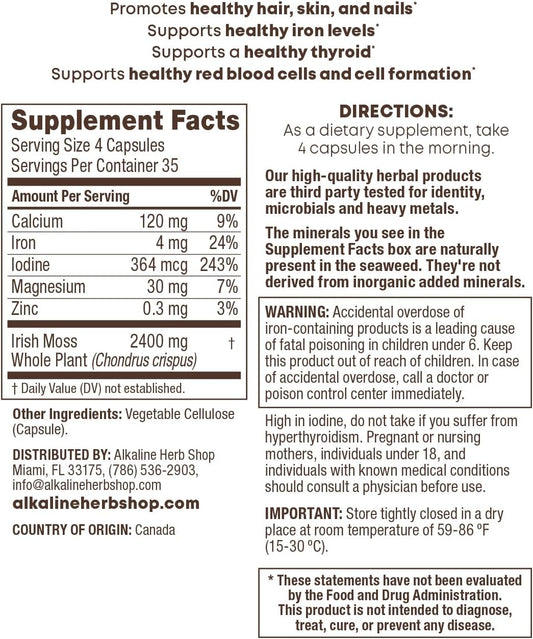 Promotes healthy hair, skin, and nails*
Supports healthy iron levels*
Supports a healthy thyroid*
Supports healthy red blood cells and cell formation*

Supplement Facts
Serving Size 4 Capsules
Servings Per Container 35

| Amount Per Serving | | %DV |
|---|---|---|
| Calcium | 120 mg | 9% |
| Iron | 4 mg | 24% |
| Iodine | 364 mcg | 243% |
| Magnesium | 30 mg | 7% |
| Zinc | 0.3 mg | 3% |
| Irish Moss Whole Plant (Chondrus crispus) | 2400 mg | † |

† Daily Value (DV) not established.

Other Ingredients: Vegetable Cellulose (Capsule).

DISTRIBUTED BY: Alkaline Herb Shop Miami, FL 33175, (786) 536-2903, info@alkalineherbshop.com

alkalineherbshop.com

COUNTRY OF ORIGIN: Canada

DIRECTIONS:
As a dietary supplement, take 4 capsules in the morning.

Our high-quality herbal products are third party tested for identity, microbials and heavy metals.

The minerals you see in the Supplement Facts box are naturally present in the seaweed. They're not derived from inorganic added minerals.

WARNING: Accidental overdose of iron-containing products is a leading cause of fatal poisoning in children under 6. Keep this product out of reach of children. In case of accidental overdose, call a doctor or poison control center immediately.

High in iodine, do not take if you suffer from hyperthyroidism. Pregnant or nursing mothers, individuals under 18, and individuals with known medical conditions should consult a physician before use.

IMPORTANT: Store tightly closed in a dry place at room temperature of 59-86 ºF (15-30 ºC).

* These statements have not been evaluated by the Food and Drug Administration. This product is not intended to diagnose, treat, cure, or prevent any disease.